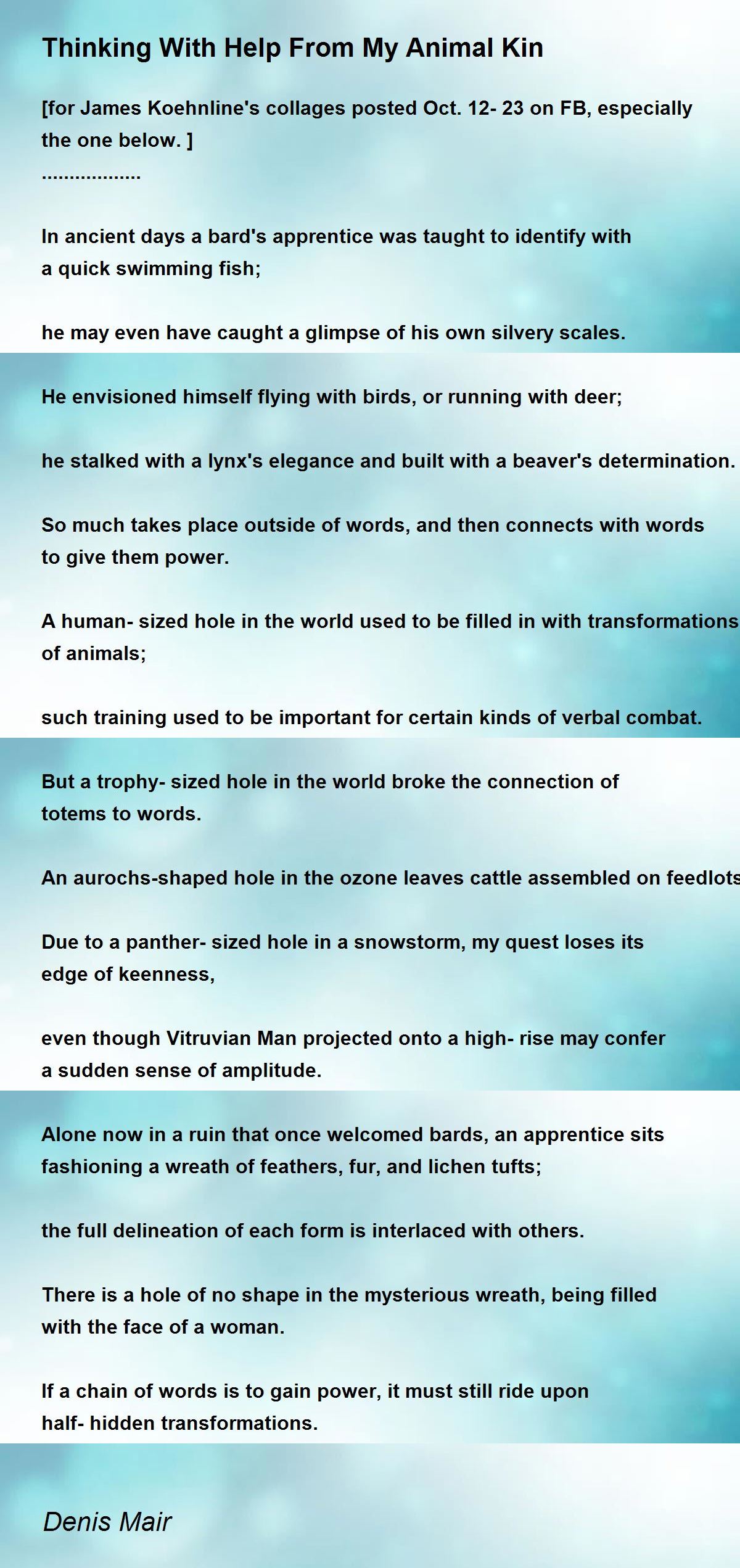 Thinking With Help From My Animal Kin

[for James Koehnline's collages posted Oct. 12- 23 on FB, especially the one below. ]
..................

In ancient days a bard's apprentice was taught to identify with a quick swimming fish;

he may even have caught a glimpse of his own silvery scales.

He envisioned himself flying with birds, or running with deer;

he stalked with a lynx's elegance and built with a beaver's determination.

So much takes place outside of words, and then connects with words to give them power.

A human- sized hole in the world used to be filled in with transformations of animals;

such training used to be important for certain kinds of verbal combat.

But a trophy- sized hole in the world broke the connection of totems to words.

An aurochs-shaped hole in the ozone leaves cattle assembled on feedlots

Due to a panther- sized hole in a snowstorm, my quest loses its edge of keenness,

even though Vitruvian Man projected onto a high- rise may confer a sudden sense of amplitude.

Alone now in a ruin that once welcomed bards, an apprentice sits fashioning a wreath of feathers, fur, and lichen tufts;

the full delineation of each form is interlaced with others.

There is a hole of no shape in the mysterious wreath, being filled with the face of a woman.

If a chain of words is to gain power, it must still ride upon half- hidden transformations.

Denis Mair